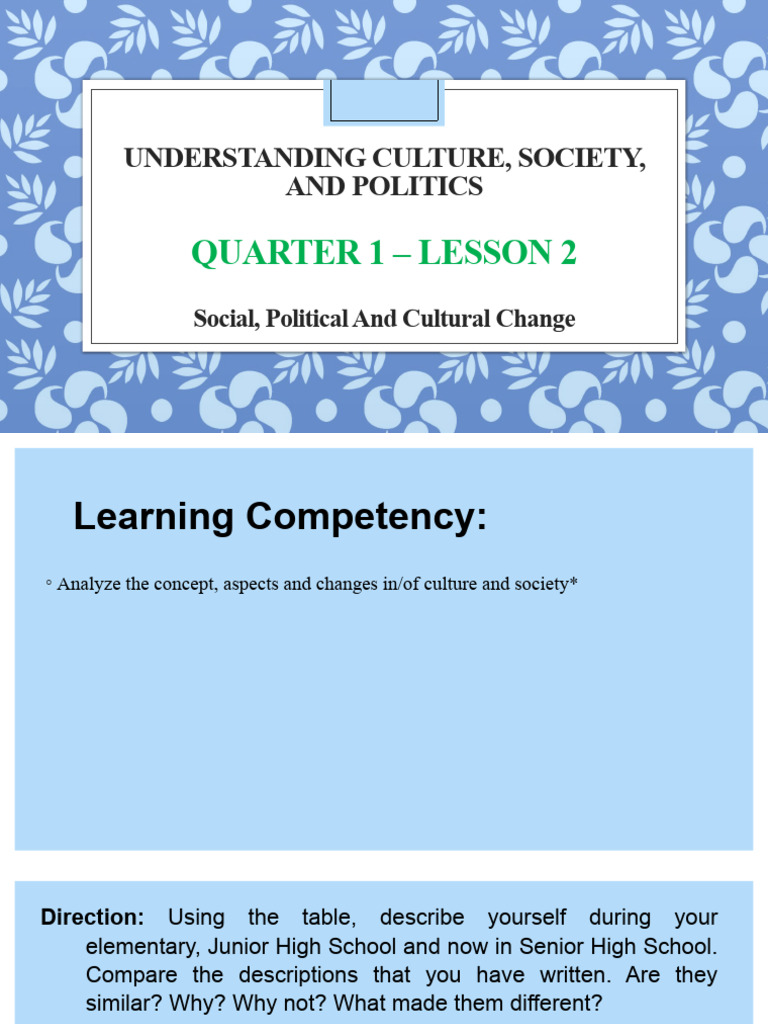 UNDERSTANDING CULTURE, SOCIETY, AND POLITICS

QUARTER 1 – LESSON 2

Social, Political And Cultural Change

Learning Competency:

◦ Analyze the concept, aspects and changes in/of culture and society*

Direction: Using the table, describe yourself during your elementary, Junior High School and now in Senior High School. Compare the descriptions that you have written. Are they similar? Why? Why not? What made them different?